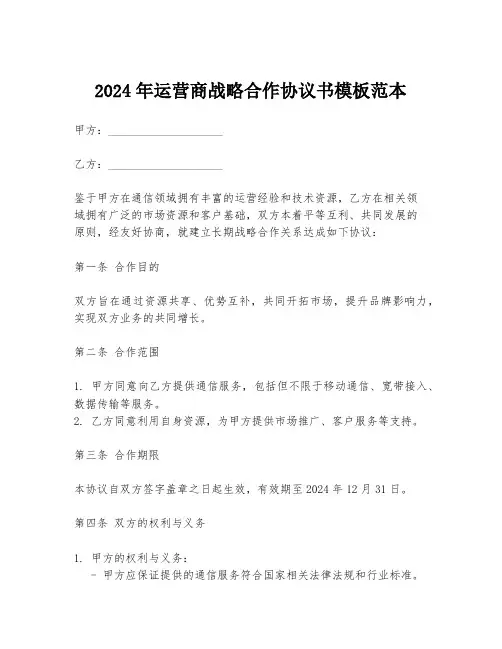 2024 年运营商战略合作协议书模板范本

甲方：____________________

乙方：____________________

鉴于甲方在通信领域拥有丰富的运营经验和技术资源，乙方在相关领域拥有广泛的市场资源和客户基础，双方本着平等互利、共同发展的原则，经友好协商，就建立长期战略合作关系达成如下协议：

第一条 合作目的

双方旨在通过资源共享、优势互补，共同开拓市场，提升品牌影响力，实现双方业务的共同增长。

第二条 合作范围

1. 甲方同意向乙方提供通信服务，包括但不限于移动通信、宽带接入、数据传输等服务。
2. 乙方同意利用自身资源，为甲方提供市场推广、客户服务等支持。

第三条 合作期限

本协议自双方签字盖章之日起生效，有效期至 2024 年 12 月 31 日。

第四条 双方的权利与义务

1. 甲方的权利与义务：
- 甲方应保证提供的通信服务符合国家相关法律法规和行业标准。